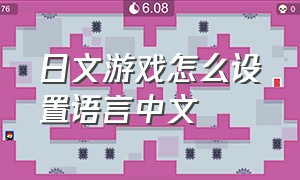 76

6.08

0

日文游戏怎么设置语言中文